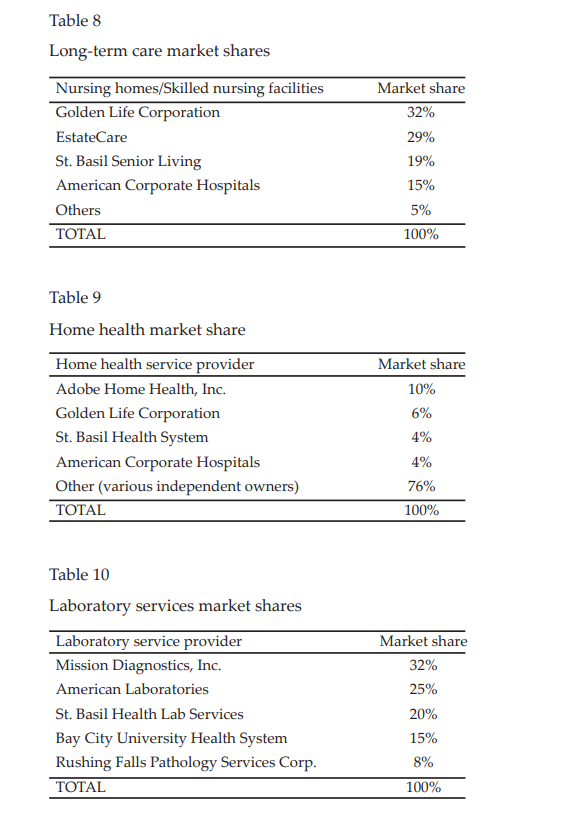 Table 8

Long-term care market shares

| Nursing homes/Skilled nursing facilities | Market share |
|---|---|
| Golden Life Corporation | 32% |
| EstateCare | 29% |
| St. Basil Senior Living | 19% |
| American Corporate Hospitals | 15% |
| Others | 5% |
| TOTAL | 100% |

Table 9

Home health market share

| Home health service provider | Market share |
|---|---|
| Adobe Home Health, Inc. | 10% |
| Golden Life Corporation | 6% |
| St. Basil Health System | 4% |
| American Corporate Hospitals | 4% |
| Other (various independent owners) | 76% |
| TOTAL | 100% |

Table 10

Laboratory services market shares

| Laboratory service provider | Market share |
|---|---|
| Mission Diagnostics, Inc. | 32% |
| American Laboratories | 25% |
| St. Basil Health Lab Services | 20% |
| Bay City University Health System | 15% |
| Rushing Falls Pathology Services Corp. | 8% |
| TOTAL | 100% |